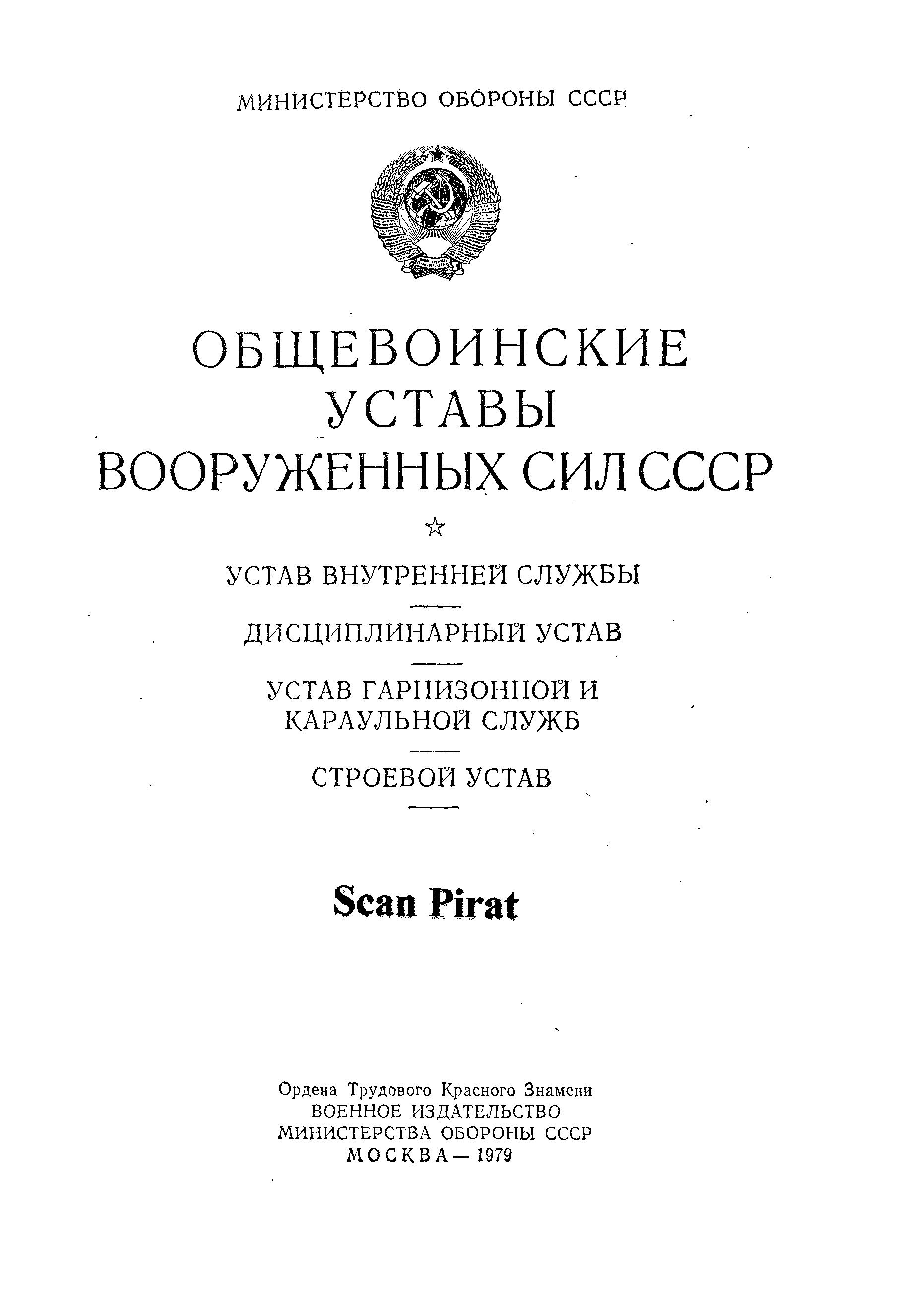 МИНИСТЕРСТВО ОБОРОНЫ СССР

ОБЩЕВОИНСКИЕ УСТАВЫ ВООРУЖЕННЫХ СИЛ СССР

☆

УСТАВ ВНУТРЕННЕЙ СЛУЖБЫ

ДИСЦИПЛИНАРНЫЙ УСТАВ

УСТАВ ГАРНИЗОННОЙ И КАРАУЛЬНОЙ СЛУЖБ

СТРОЕВОЙ УСТАВ

Scan Pirat

Ордена Трудового Красного Знамени
ВОЕННОЕ ИЗДАТЕЛЬСТВО
МИНИСТЕРСТВА ОБОРОНЫ СССР
МОСКВА — 1979